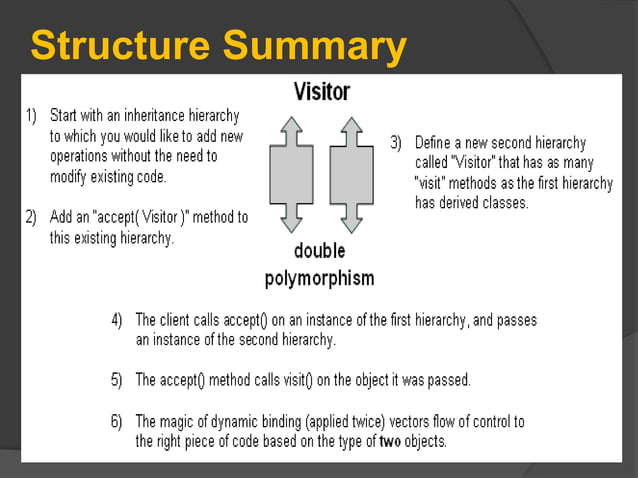 Structure Summary

Visitor

1) Start with an inheritance hierarchy to which you would like to add new operations without the need to modify existing code.

2) Add an "accept( Visitor )" method to this existing hierarchy.

double polymorphism

3) Define a new second hierarchy called "Visitor" that has as many "visit" methods as the first hierarchy has derived classes.

4) The client calls accept() on an instance of the first hierarchy, and passes an instance of the second hierarchy.

5) The accept() method calls visit() on the object it was passed.

6) The magic of dynamic binding (applied twice) vectors flow of control to the right piece of code based on the type of two objects.